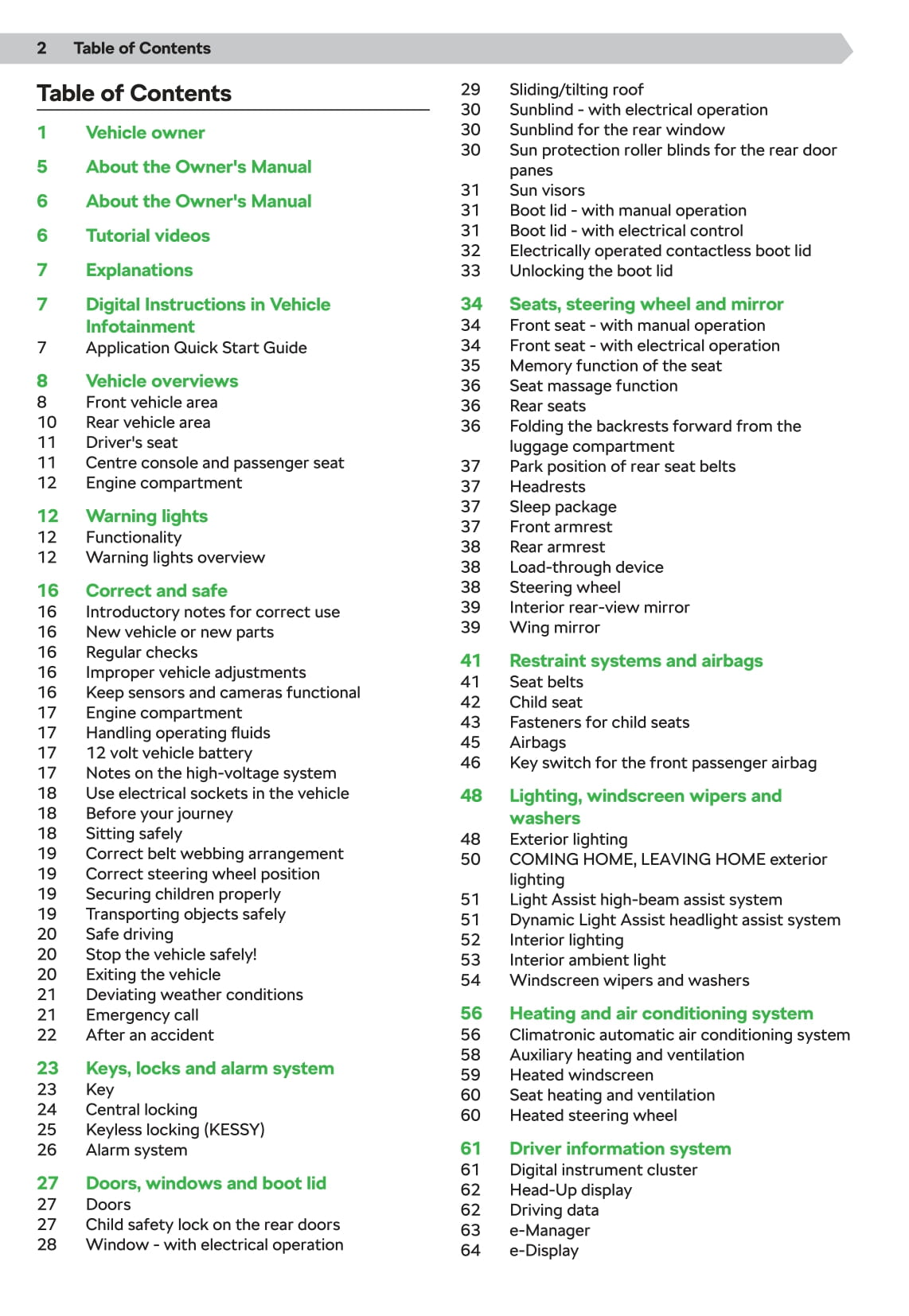 2 Table of Contents

Table of Contents

1 Vehicle owner

5 About the Owner's Manual

6 About the Owner's Manual

6 Tutorial videos

7 Explanations

7 Digital Instructions in Vehicle Infotainment
7 Application Quick Start Guide

8 Vehicle overviews
8 Front vehicle area
10 Rear vehicle area
11 Driver's seat
11 Centre console and passenger seat
12 Engine compartment

12 Warning lights
12 Functionality
12 Warning lights overview

16 Correct and safe
16 Introductory notes for correct use
16 New vehicle or new parts
16 Regular checks
16 Improper vehicle adjustments
16 Keep sensors and cameras functional
17 Engine compartment
17 Handling operating fluids
17 12 volt vehicle battery
17 Notes on the high-voltage system
18 Use electrical sockets in the vehicle
18 Before your journey
18 Sitting safely
19 Correct belt webbing arrangement
19 Correct steering wheel position
19 Securing children properly
19 Transporting objects safely
20 Safe driving
20 Stop the vehicle safely!
20 Exiting the vehicle
21 Deviating weather conditions
21 Emergency call
22 After an accident

23 Keys, locks and alarm system
23 Key
24 Central locking
25 Keyless locking (KESSY)
26 Alarm system

27 Doors, windows and boot lid
27 Doors
27 Child safety lock on the rear doors
28 Window - with electrical operation

29 Sliding/tilting roof
30 Sunblind - with electrical operation
30 Sunblind for the rear window
30 Sun protection roller blinds for the rear door panes
31 Sun visors
31 Boot lid - with manual operation
31 Boot lid - with electrical control
32 Electrically operated contactless boot lid
33 Unlocking the boot lid

34 Seats, steering wheel and mirror
34 Front seat - with manual operation
34 Front seat - with electrical operation
35 Memory function of the seat
36 Seat massage function
36 Rear seats
36 Folding the backrests forward from the luggage compartment
37 Park position of rear seat belts
37 Headrests
37 Sleep package
37 Front armrest
38 Rear armrest
38 Load-through device
38 Steering wheel
39 Interior rear-view mirror
39 Wing mirror

41 Restraint systems and airbags
41 Seat belts
42 Child seat
43 Fasteners for child seats
45 Airbags
46 Key switch for the front passenger airbag

48 Lighting, windscreen wipers and washers
48 Exterior lighting
50 COMING HOME, LEAVING HOME exterior lighting
51 Light Assist high-beam assist system
51 Dynamic Light Assist headlight assist system
52 Interior lighting
53 Interior ambient light
54 Windscreen wipers and washers

56 Heating and air conditioning system
56 Climatronic automatic air conditioning system
58 Auxiliary heating and ventilation
59 Heated windscreen
60 Seat heating and ventilation
60 Heated steering wheel

61 Driver information system
61 Digital instrument cluster
62 Head-Up display
62 Driving data
63 e-Manager
64 e-Display